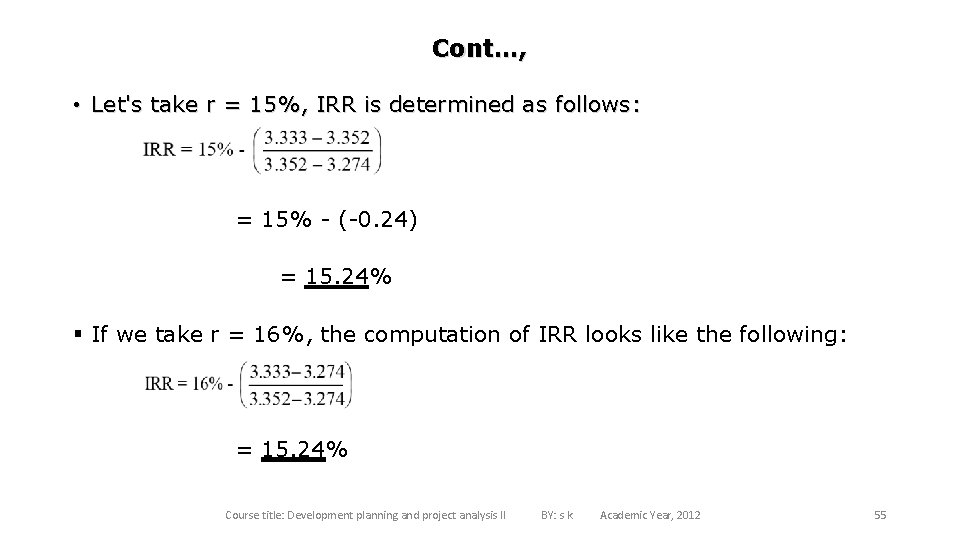 Cont…,

• Let's take r = 15%, IRR is determined as follows:

$IRR = 15\% - \left(\frac{3.333 - 3.352}{3.352 - 3.274}\right)$

= 15% - (-0.24)

= 15.24%

▪ If we take r = 16%, the computation of IRR looks like the following:

$IRR = 16\% - \left(\frac{3.333 - 3.274}{3.352 - 3.274}\right)$

= 15.24%

Course title: Development planning and project analysis II BY: s k Academic Year, 2012 55